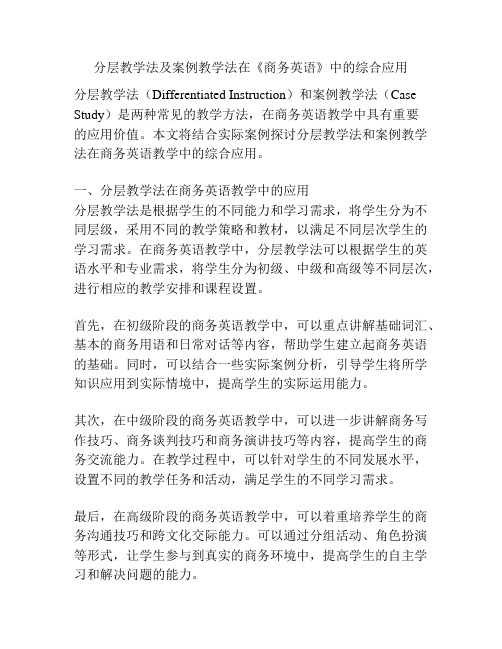 分层教学法及案例教学法在《商务英语》中的综合应用

分层教学法（Differentiated Instruction）和案例教学法（Case Study）是两种常见的教学方法，在商务英语教学中具有重要的应用价值。本文将结合实际案例探讨分层教学法和案例教学法在商务英语教学中的综合应用。

一、分层教学法在商务英语教学中的应用
分层教学法是根据学生的不同能力和学习需求，将学生分为不同层级，采用不同的教学策略和教材，以满足不同层次学生的学习需求。在商务英语教学中，分层教学法可以根据学生的英语水平和专业需求，将学生分为初级、中级和高级等不同层次，进行相应的教学安排和课程设置。

首先，在初级阶段的商务英语教学中，可以重点讲解基础词汇、基本的商务用语和日常对话等内容，帮助学生建立起商务英语的基础。同时，可以结合一些实际案例分析，引导学生将所学知识应用到实际情境中，提高学生的实际运用能力。

其次，在中级阶段的商务英语教学中，可以进一步讲解商务写作技巧、商务谈判技巧和商务演讲技巧等内容，提高学生的商务交流能力。在教学过程中，可以针对学生的不同发展水平，设置不同的教学任务和活动，满足学生的不同学习需求。

最后，在高级阶段的商务英语教学中，可以着重培养学生的商务沟通技巧和跨文化交际能力。可以通过分组活动、角色扮演等形式，让学生参与到真实的商务环境中，提高学生的自主学习和解决问题的能力。